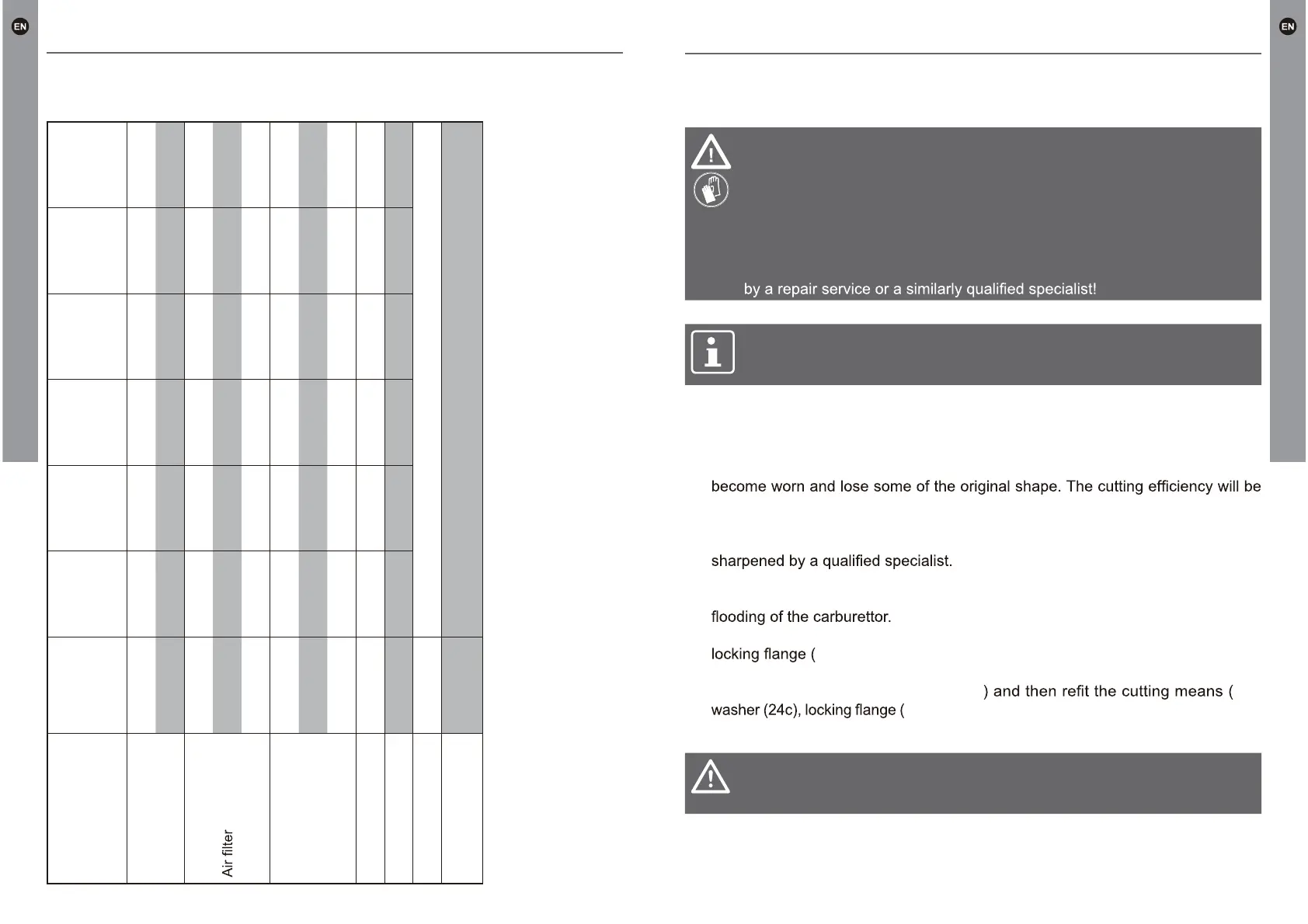 EN

Air filter

EN

by a repair service or a similarly qualified specialist!

become worn and lose some of the original shape. The cutting efficiency will be

sharpened by a qualified specialist.

flooding of the carburettor.

locking flange (

) and then refit the cutting means (

washer (24c), locking flange (